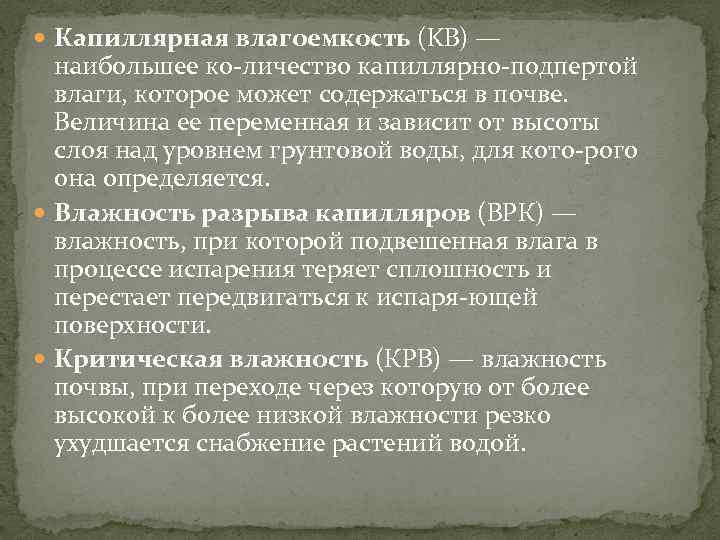 • Капиллярная влагоемкость (КВ) — наибольшее ко-личество капиллярно-подпертой влаги, которое может содержаться в почве. Величина ее переменная и зависит от высоты слоя над уровнем грунтовой воды, для кото-рого она определяется.

• Влажность разрыва капилляров (ВРК) — влажность, при которой подвешенная влага в процессе испарения теряет сплошность и перестает передвигаться к испаря-ющей поверхности.

• Критическая влажность (КРВ) — влажность почвы, при переходе через которую от более высокой к более низкой влажности резко ухудшается снабжение растений водой.